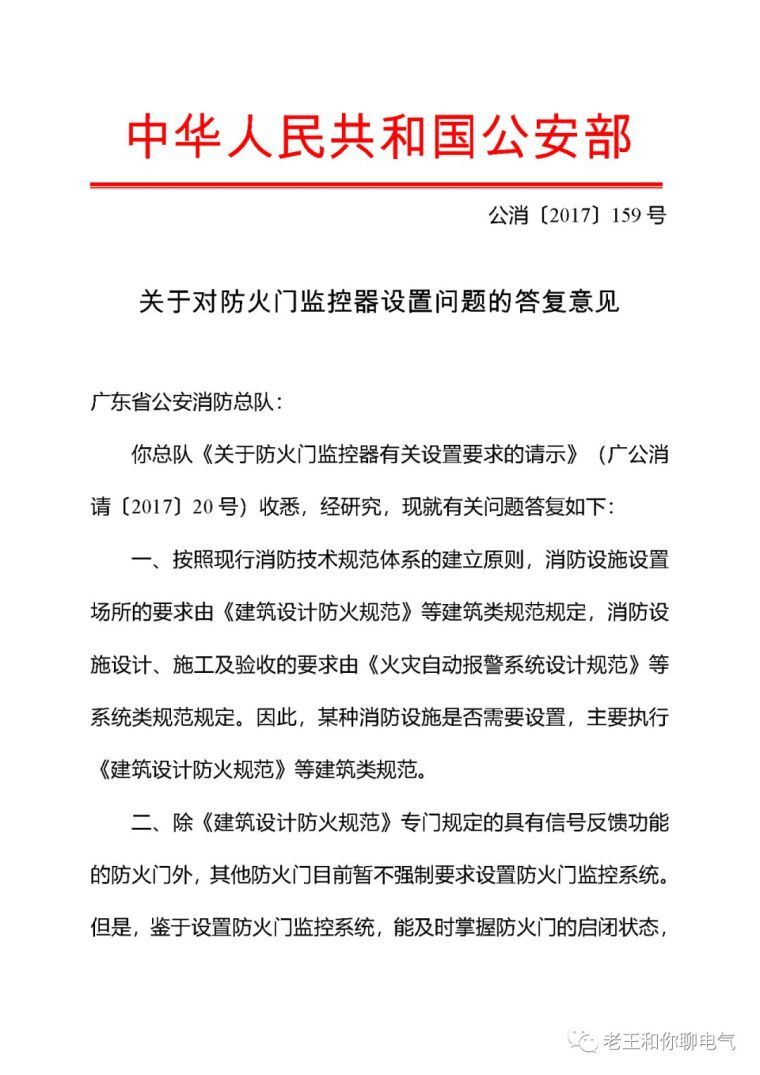 中华人民共和国公安部

公消〔2017〕159 号

关于对防火门监控器设置问题的答复意见

广东省公安消防总队：

你总队《关于防火门监控器有关设置要求的请示》（广公消请〔2017〕20 号）收悉，经研究，现就有关问题答复如下：

一、按照现行消防技术规范体系的建立原则，消防设施设置场所的要求由《建筑设计防火规范》等建筑类规范规定，消防设施设计、施工及验收的要求由《火灾自动报警系统设计规范》等系统类规范规定。因此，某种消防设施是否需要设置，主要执行《建筑设计防火规范》等建筑类规范。

二、除《建筑设计防火规范》专门规定的具有信号反馈功能的防火门外，其他防火门目前暂不强制要求设置防火门监控系统。但是，鉴于设置防火门监控系统，能及时掌握防火门的启闭状态，

老王和你聊电气